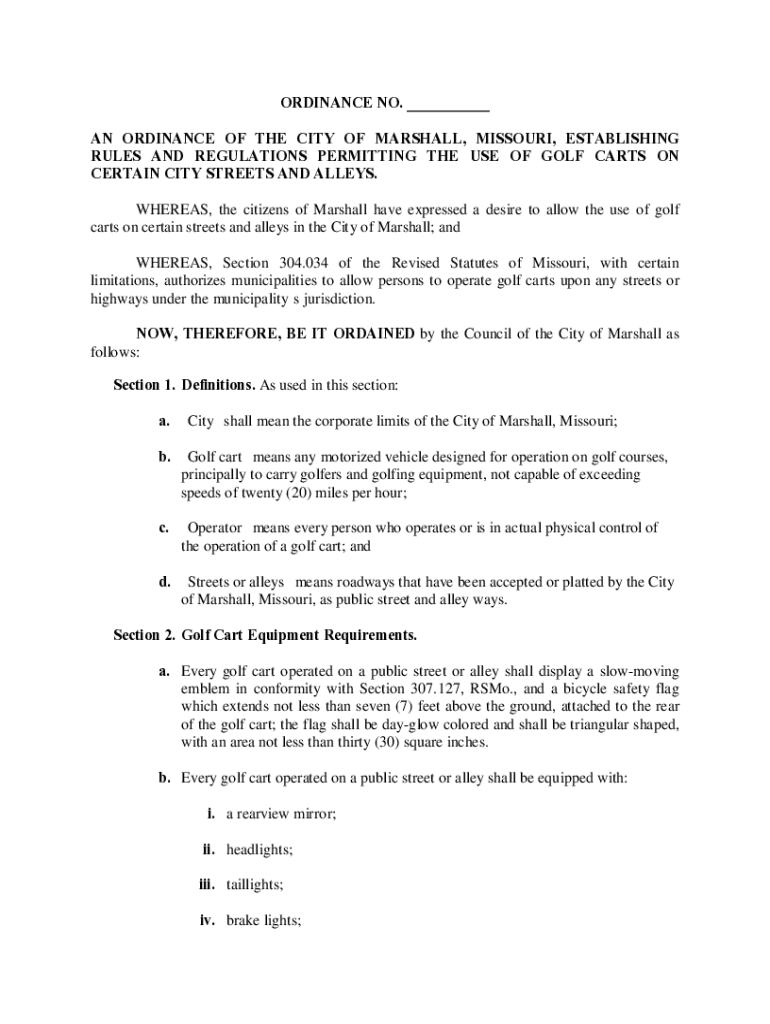 ORDINANCE NO. ___________

AN ORDINANCE OF THE CITY OF MARSHALL, MISSOURI, ESTABLISHING RULES AND REGULATIONS PERMITTING THE USE OF GOLF CARTS ON CERTAIN CITY STREETS AND ALLEYS.

WHEREAS, the citizens of Marshall have expressed a desire to allow the use of golf carts on certain streets and alleys in the City of Marshall; and

WHEREAS, Section 304.034 of the Revised Statutes of Missouri, with certain limitations, authorizes municipalities to allow persons to operate golf carts upon any streets or highways under the municipality s jurisdiction.

NOW, THEREFORE, BE IT ORDAINED by the Council of the City of Marshall as follows:

Section 1. Definitions. As used in this section:

a. City shall mean the corporate limits of the City of Marshall, Missouri;

b. Golf cart means any motorized vehicle designed for operation on golf courses, principally to carry golfers and golfing equipment, not capable of exceeding speeds of twenty (20) miles per hour;

c. Operator means every person who operates or is in actual physical control of the operation of a golf cart; and

d. Streets or alleys means roadways that have been accepted or platted by the City of Marshall, Missouri, as public street and alley ways.

Section 2. Golf Cart Equipment Requirements.

a. Every golf cart operated on a public street or alley shall display a slow-moving emblem in conformity with Section 307.127, RSMo., and a bicycle safety flag which extends not less than seven (7) feet above the ground, attached to the rear of the golf cart; the flag shall be day-glow colored and shall be triangular shaped, with an area not less than thirty (30) square inches.

b. Every golf cart operated on a public street or alley shall be equipped with:

i. a rearview mirror;

ii. headlights;

iii. taillights;

iv. brake lights;